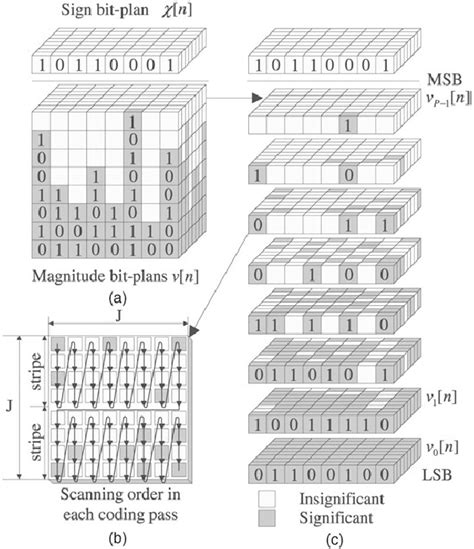 Sign bit-plan $\chi[n]$

1 0 1 1 0 0 0 1

1
1 0
0 1 1
0 1 0 0
1 1 1 1 0
0 1 1 0 1 0 1
1 0 0 1 1 1 1 0
0 1 1 0 0 1 0 0

Magnitude bit-plans $v[n]$

(a)

J

J

stripe

stripe

Scanning order in each coding pass

(b)

1 0 1 1 0 0 0 1

MSB

$v_{P-1}[n]$

1

1 0

0 1 1

0 1 0 0

1 1 1 1 0

0 1 1 0 1 0 1

$v_1[n]$

1 0 0 1 1 1 1 0

$v_0[n]$

0 1 1 0 0 1 0 0

LSB

Insignificant

Significant

(c)